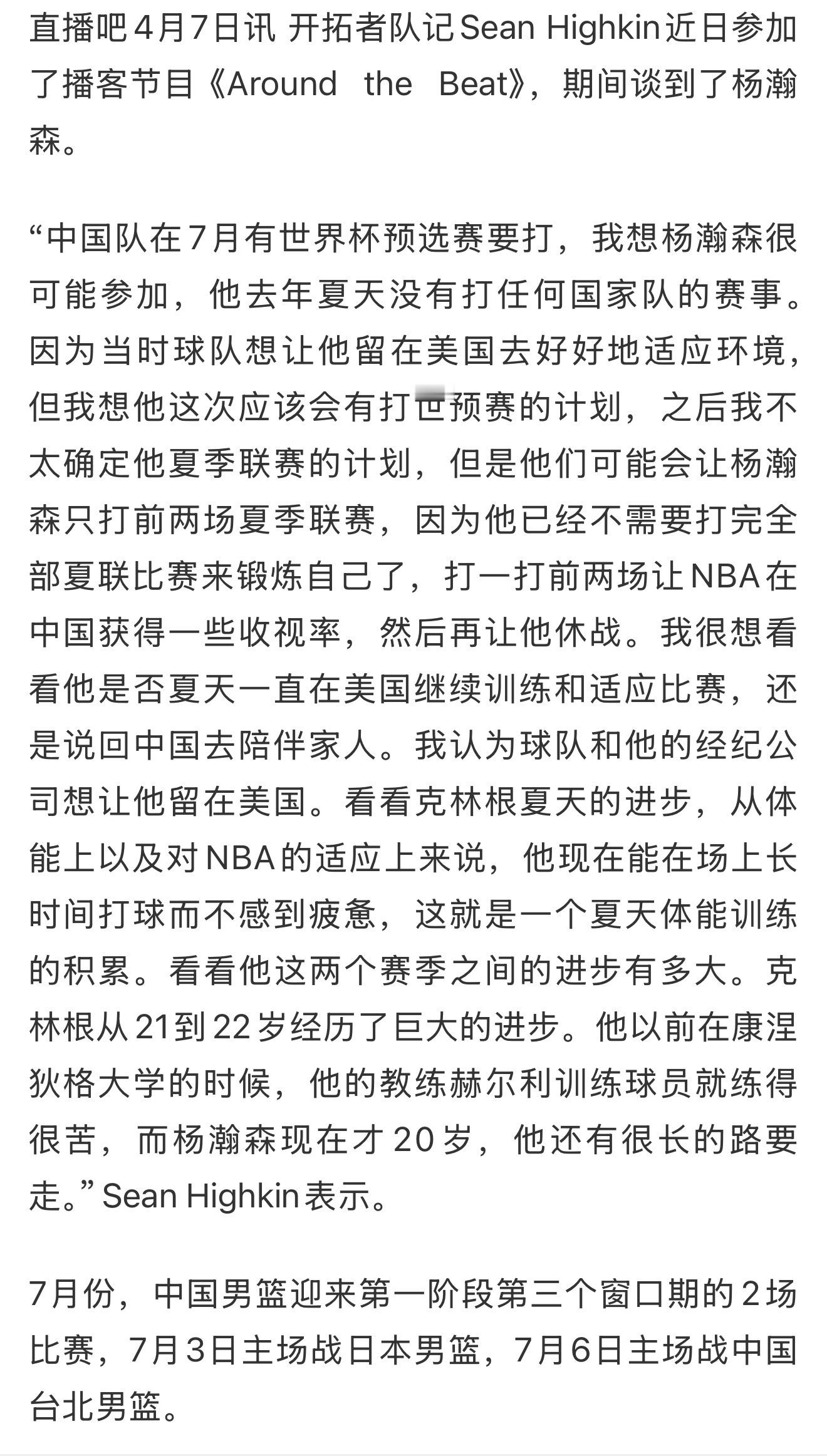 直播吧4月7日讯 开拓者队记Sean Highkin近日参加了播客节目《Around the Beat》，期间谈到了杨瀚森。

“中国队在7月有世界杯预选赛要打，我想杨瀚森很可能参加，他去年夏天没有打任何国家队的赛事。因为当时球队想让他留在美国去好好地适应环境，但我想他这次应该会有打世预赛的计划，之后我不太确定他夏季联赛的计划，但是他们可能会让杨瀚森只打前两场夏季联赛，因为他已经不需要打完全部夏联比赛来锻炼自己了，打一打前两场让NBA在中国获得一些收视率，然后再让他休战。我很想看看他是否夏天一直在美国继续训练和适应比赛，还是说回中国去陪伴家人。我认为球队和他的经纪公司想让他留在美国。看看克林根夏天的进步，从体能上以及对NBA的适应上来说，他现在能在场上长时间打球而不感到疲惫，这就是一个夏天体能训练的积累。看看他这两个赛季之间的进步有多大。克林根从21到22岁经历了巨大的进步。他以前在康涅狄格大学的时候，他的教练赫尔利训练球员就练得很苦，而杨瀚森现在才20岁，他还有很长的路要走。”Sean Highkin表示。

7月份，中国男篮迎来第一阶段第三个窗口期的2场比赛，7月3日主场战日本男篮，7月6日主场战中国台北男篮。